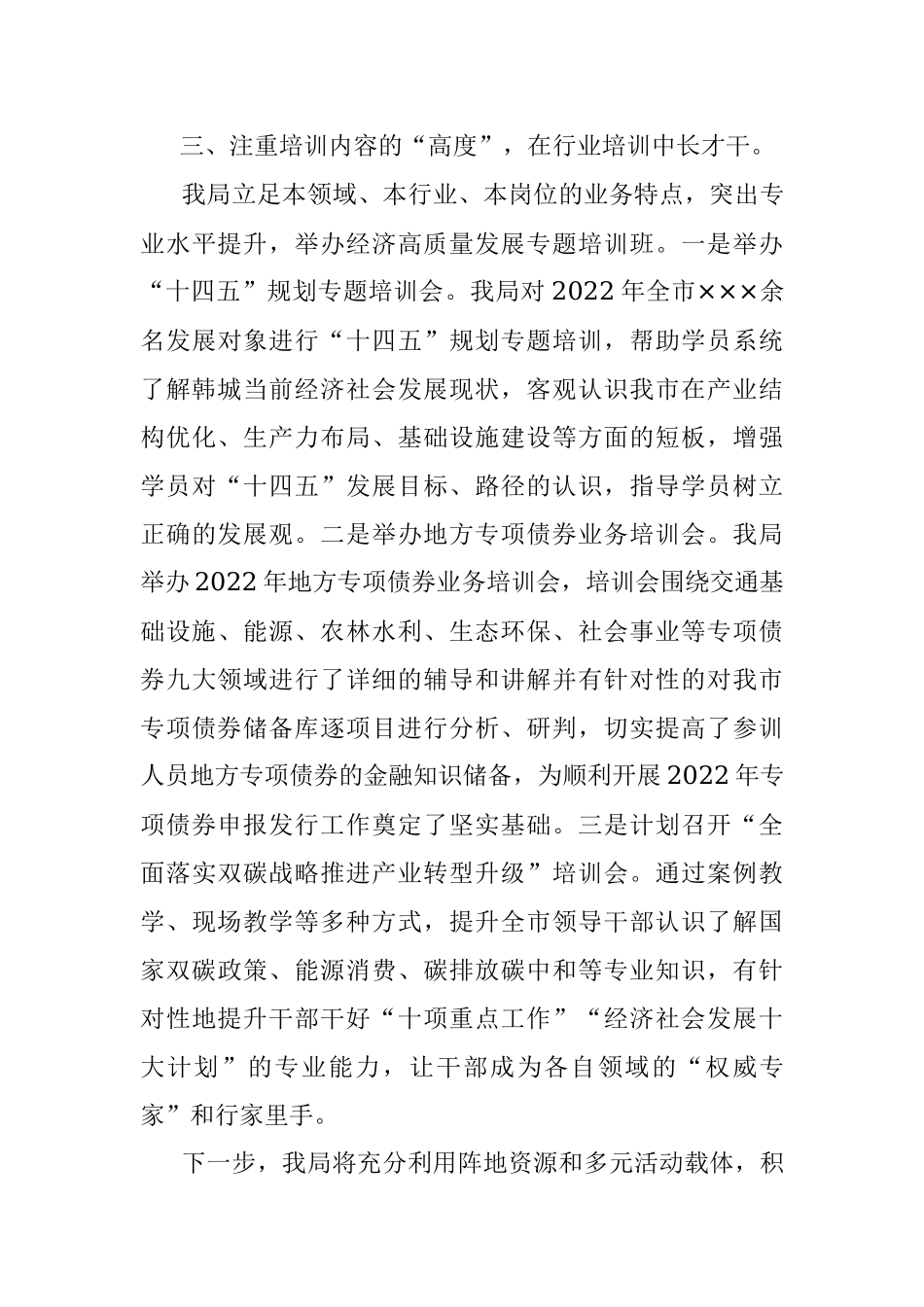 三、注重培训内容的“高度”，在行业培训中长才干。

我局立足本领域、本行业、本岗位的业务特点，突出专业水平提升，举办经济高质量发展专题培训班。一是举办“十四五”规划专题培训会。我局对2022年全市×××余名发展对象进行“十四五”规划专题培训，帮助学员系统了解韩城当前经济社会发展现状，客观认识我市在产业结构优化、生产力布局、基础设施建设等方面的短板，增强学员对“十四五”发展目标、路径的认识，指导学员树立正确的发展观。二是举办地方专项债券业务培训会。我局举办2022年地方专项债券业务培训会，培训会围绕交通基础设施、能源、农林水利、生态环保、社会事业等专项债券九大领域进行了详细的辅导和讲解并有针对性的对我市专项债券储备库逐项目进行分析、研判，切实提高了参训人员地方专项债券的金融知识储备，为顺利开展2022年专项债券申报发行工作奠定了坚实基础。三是计划召开“全面落实双碳战略推进产业转型升级”培训会。通过案例教学、现场教学等多种方式，提升全市领导干部认识了解国家双碳政策、能源消费、碳排放碳中和等专业知识，有针对性地提升干部干好“十项重点工作”“经济社会发展十大计划”的专业能力，让干部成为各自领域的“权威专家”和行家里手。

下一步，我局将充分利用阵地资源和多元活动载体，积